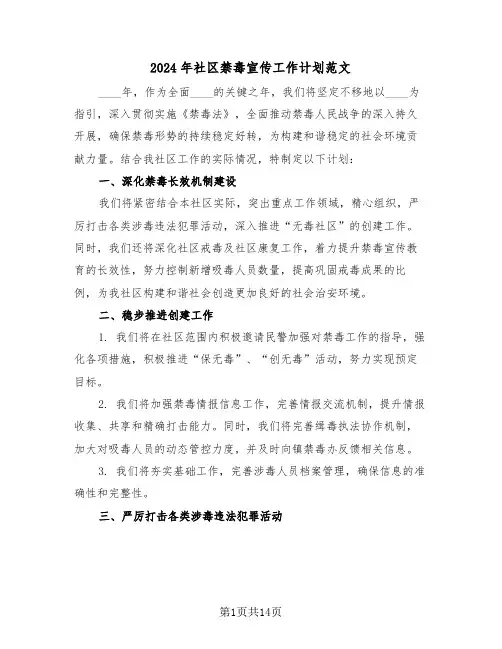 2024年社区禁毒宣传工作计划范文

____年，作为全面____的关键之年，我们将坚定不移地以____为指引，深入贯彻实施《禁毒法》，全面推动禁毒人民战争的深入持久开展，确保禁毒形势的持续稳定好转，为构建和谐稳定的社会环境贡献力量。结合我社区工作的实际情况，特制定以下计划：

一、深化禁毒长效机制建设

我们将紧密结合本社区实际，突出重点工作领域，精心组织，严厉打击各类涉毒违法犯罪活动，深入推进“无毒社区”的创建工作。同时，我们还将深化社区戒毒及社区康复工作，着力提升禁毒宣传教育的长效性，努力控制新增吸毒人员数量，提高巩固戒毒成果的比例，为我社区构建和谐社会创造更加良好的社会治安环境。

二、稳步推进创建工作

1. 我们将在社区范围内积极邀请民警加强对禁毒工作的指导，强化各项措施，积极推进“保无毒”、“创无毒”活动，努力实现预定目标。

2. 我们将加强禁毒情报信息工作，完善情报交流机制，提升情报收集、共享和精确打击能力。同时，我们将完善缉毒执法协作机制，加大对吸毒人员的动态管控力度，并及时向镇禁毒办反馈相关信息。

3. 我们将夯实基础工作，完善涉毒人员档案管理，确保信息的准确性和完整性。

三、严厉打击各类涉毒违法犯罪活动

第1页共14页